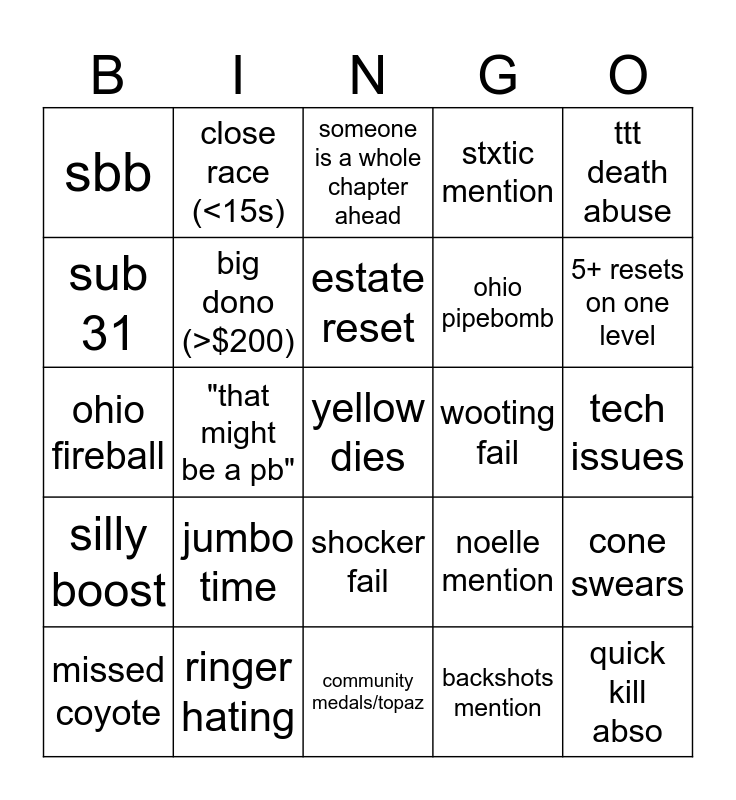 | B | I | N | G | O |
|---|---|---|---|---|
| sbb | close race (<15s) | someone is a whole chapter ahead | stxtic mention | ttt death abuse |
| sub 31 | big dono (>$200) | estate reset | ohio pipebomb | 5+ resets on one level |
| ohio fireball | "that might be a pb" | yellow dies | wooting fail | tech issues |
| silly boost | jumbo time | shocker fail | noelle mention | cone swears |
| missed coyote | ringer hating | community medals/topaz | backshots mention | quick kill abso |